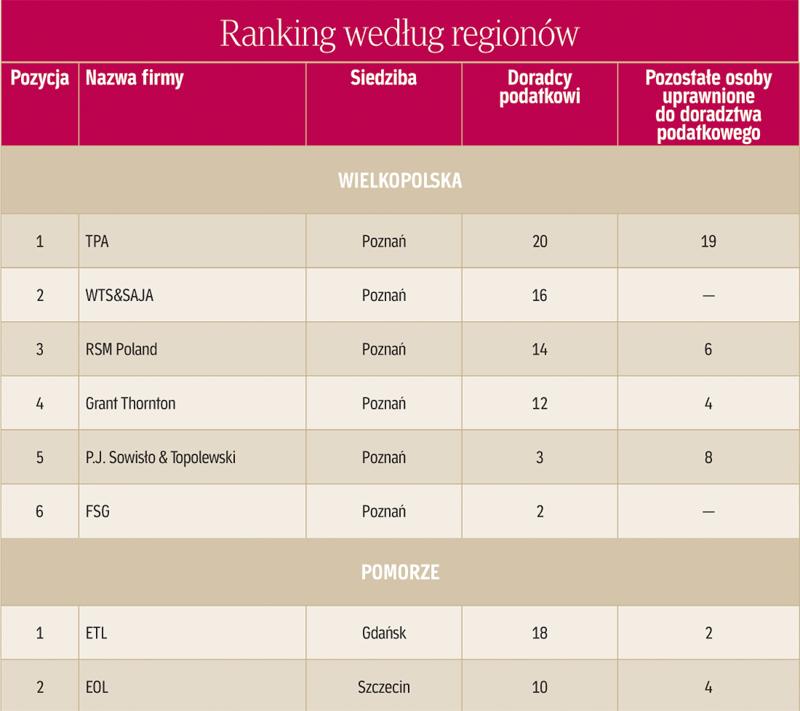 Ranking według regionów

| Pozycja | Nazwa firmy | Siedziba | Doradcy podatkowi | Pozostałe osoby uprawnione do doradztwa podatkowego |
|---|---|---|---|---|
| WIELKOPOLSKA | | | | |
| 1 | TPA | Poznań | 20 | 19 |
| 2 | WTS&SAJA | Poznań | 16 | — |
| 3 | RSM Poland | Poznań | 14 | 6 |
| 4 | Grant Thornton | Poznań | 12 | 4 |
| 5 | P.J. Sowisło & Topolewski | Poznań | 3 | 8 |
| 6 | FSG | Poznań | 2 | — |
| POMORZE | | | | |
| 1 | ETL | Gdańsk | 18 | 2 |
| 2 | EOL | Szczecin | 10 | 4 |